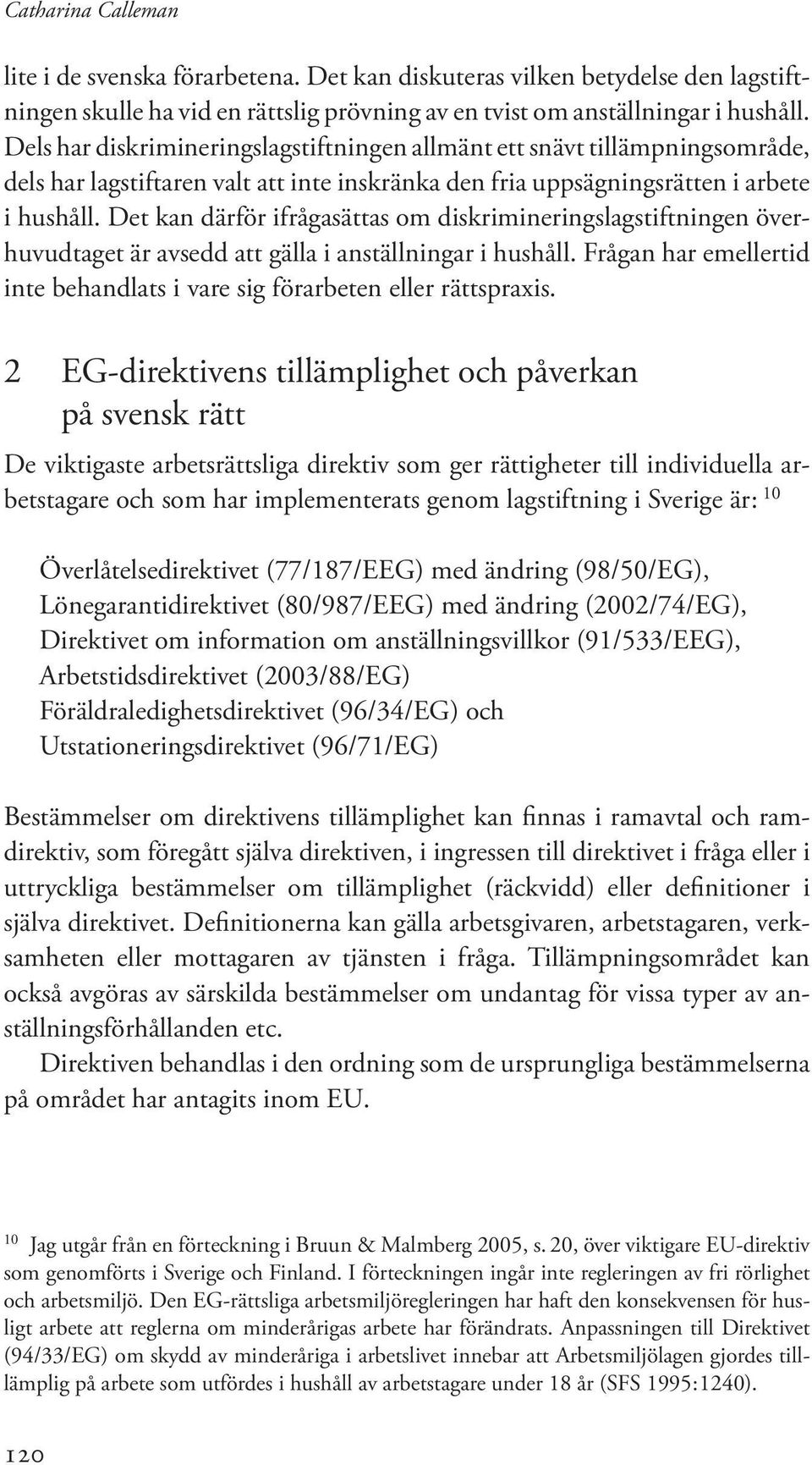 Catharina Calleman

lite i de svenska förarbetena. Det kan diskuteras vilken betydelse den lagstiftningen skulle ha vid en rättslig prövning av en tvist om anställningar i hushåll. Dels har diskrimineringslagstiftningen allmänt ett snävt tillämpningsområde, dels har lagstiftaren valt att inte inskränka den fria uppsägningsrätten i arbete i hushåll. Det kan därför ifrågasättas om diskrimineringslagstiftningen överhuvudtaget är avsedd att gälla i anställningar i hushåll. Frågan har emellertid inte behandlats i vare sig förarbeten eller rättspraxis.

2 EG-direktivens tillämplighet och påverkan på svensk rätt

De viktigaste arbetsrättsliga direktiv som ger rättigheter till individuella arbetstagare och som har implementerats genom lagstiftning i Sverige är: $^{10}$

Överlåtelsedirektivet (77/187/EEG) med ändring (98/50/EG),
Lönegarantidirektivet (80/987/EEG) med ändring (2002/74/EG),
Direktivet om information om anställningsvillkor (91/533/EEG),
Arbetstidsdirektivet (2003/88/EG)
Föräldraledighetsdirektivet (96/34/EG) och
Utstationeringsdirektivet (96/71/EG)

Bestämmelser om direktivens tillämplighet kan finnas i ramavtal och ramdirektiv, som föregått själva direktiven, i ingressen till direktivet i fråga eller i uttryckliga bestämmelser om tillämplighet (räckvidd) eller definitioner i själva direktivet. Definitionerna kan gälla arbetsgivaren, arbetstagaren, verksamheten eller mottagaren av tjänsten i fråga. Tillämpningsområdet kan också avgöras av särskilda bestämmelser om undantag för vissa typer av anställningsförhållanden etc.

Direktiven behandlas i den ordning som de ursprungliga bestämmelserna på området har antagits inom EU.

$^{10}$ Jag utgår från en förteckning i Bruun & Malmberg 2005, s. 20, över viktigare EU-direktiv som genomförts i Sverige och Finland. I förteckningen ingår inte regleringen av fri rörlighet och arbetsmiljö. Den EG-rättsliga arbetsmiljöregleringen har haft den konsekvensen för husligt arbete att reglerna om minderårigas arbete har förändrats. Anpassningen till Direktivet (94/33/EG) om skydd av minderåriga i arbetslivet innebar att Arbetsmiljölagen gjordes tilllämplig på arbete som utfördes i hushåll av arbetstagare under 18 år (SFS 1995:1240).

120